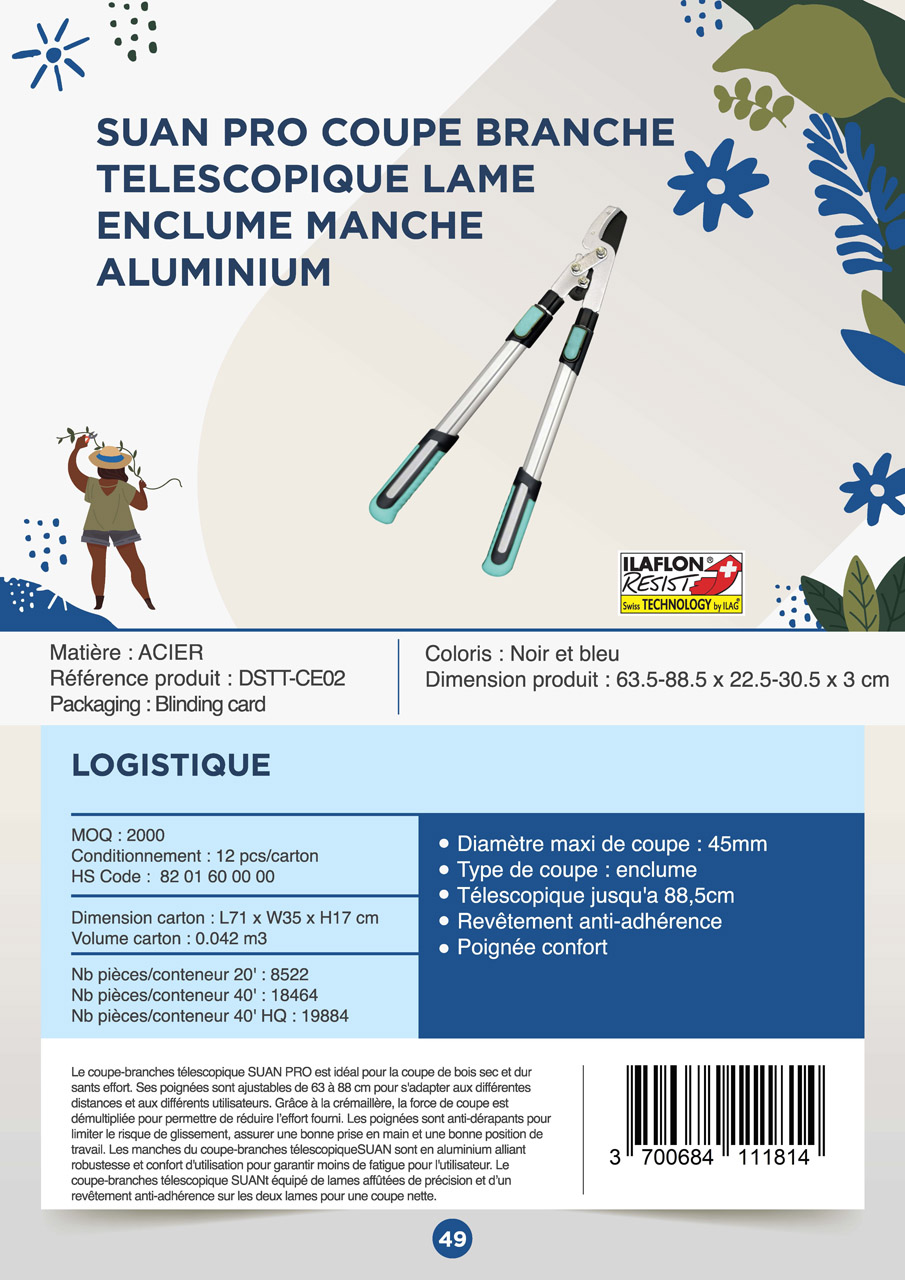 SUAN PRO COUPE BRANCHE TELESCOPIQUE LAME ENCLUME MANCHE ALUMINIUM

ILAFLON® RESIST
Swiss TECHNOLOGY by ILAG®

Matière : ACIER
Référence produit : DSTT-CE02
Packaging : Blinding card

Coloris : Noir et bleu
Dimension produit : 63.5-88.5 x 22.5-30.5 x 3 cm

LOGISTIQUE

MOQ : 2000
Conditionnement : 12 pcs/carton
HS Code : 82 01 60 00 00

Dimension carton : L71 x W35 x H17 cm
Volume carton : 0.042 m3

Nb pièces/conteneur 20' : 8522
Nb pièces/conteneur 40' : 18464
Nb pièces/conteneur 40' HQ : 19884

• Diamètre maxi de coupe : 45mm
• Type de coupe : enclume
• Télescopique jusqu'a 88,5cm
• Revêtement anti-adhérence
• Poignée confort

Le coupe-branches télescopique SUAN PRO est idéal pour la coupe de bois sec et dur sants effort. Ses poignées sont ajustables de 63 à 88 cm pour s'adapter aux différentes distances et aux différents utilisateurs. Grâce à la crémaillère, la force de coupe est démultipliée pour permettre de réduire l'effort fourni. Les poignées sont anti-dérapants pour limiter le risque de glissement, assurer une bonne prise en main et une bonne position de travail. Les manches du coupe-branches télescopiqueSUAN sont en aluminium alliant robustesse et confort d'utilisation pour garantir moins de fatigue pour l'utilisateur. Le coupe-branches télescopique SUANt équipé de lames affûtées de précision et d'un revêtement anti-adhérence sur les deux lames pour une coupe nette.

3 700684 111814

49